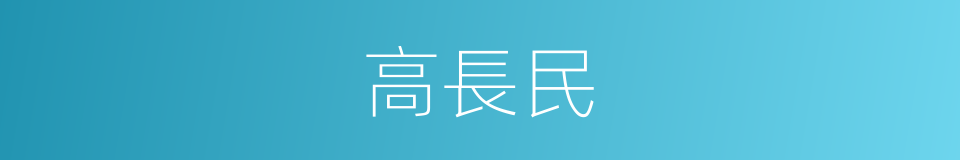 高長民